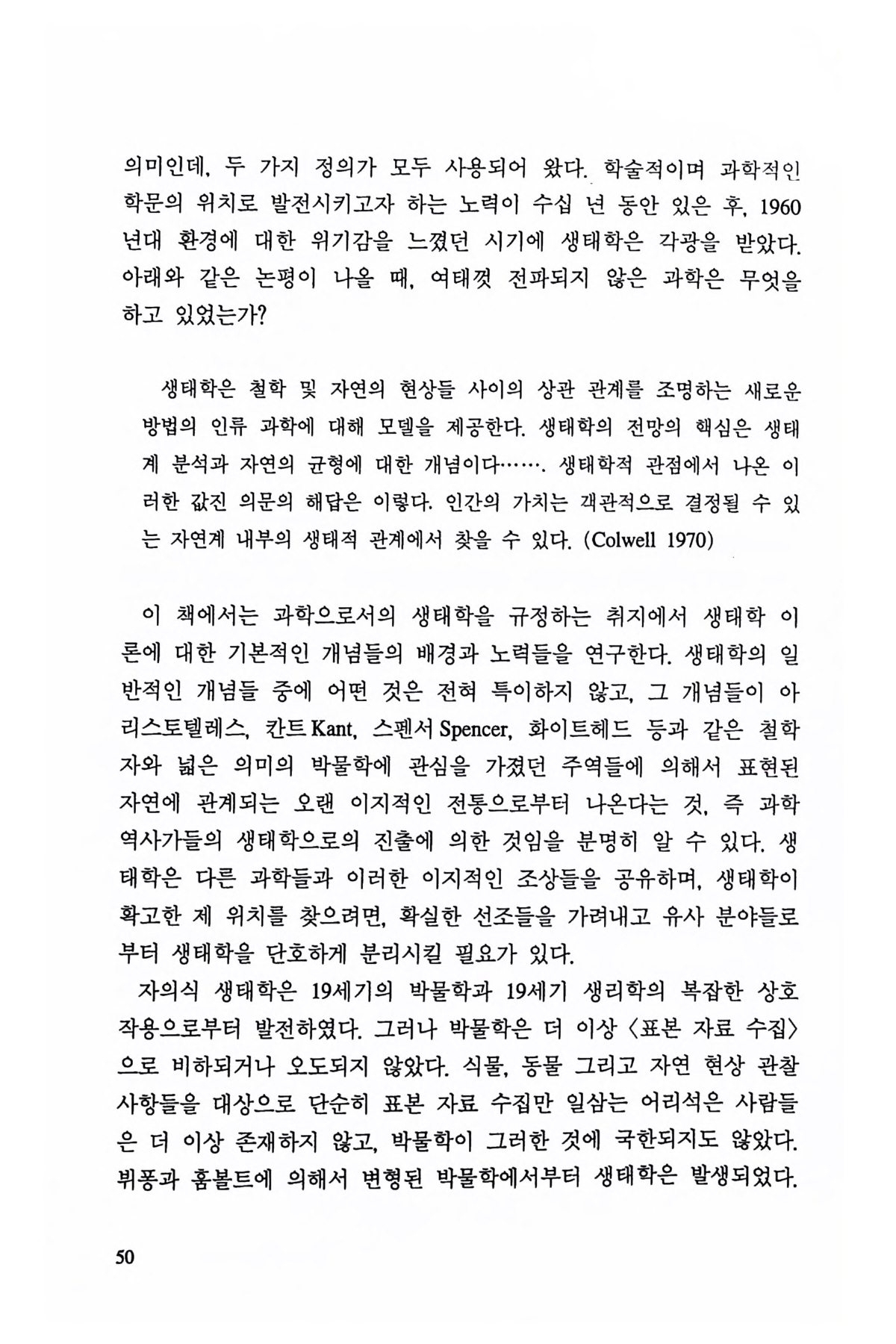 의미인데, 두 가지 정의가 모두 사용되어 왔다. 학술적이며 과학적인 학문의 위치로 발전시키고자 하는 노력이 수십 년 동안 있은 후, 1960년대 환경에 대한 위기감을 느꼈던 시기에 생태학은 각광을 받았다. 아래와 같은 논평이 나올 때, 여태껏 전파되지 않은 과학은 무엇을 하고 있었는가?

생태학은 철학 및 자연의 현상들 사이의 상관 관계를 조명하는 새로운 방법의 인류 과학에 대해 모델을 제공한다. 생태학의 전망의 핵심은 생태계 분석과 자연의 균형에 대한 개념이다……. 생태학적 관점에서 나온 이러한 값진 의문의 해답은 이렇다. 인간의 가치는 객관적으로 결정될 수 있는 자연계 내부의 생태적 관계에서 찾을 수 있다. (Colwell 1970)

이 책에서는 과학으로서의 생태학을 규정하는 취지에서 생태학 이론에 대한 기본적인 개념들의 배경과 노력들을 연구한다. 생태학의 일반적인 개념들 중에 어떤 것은 전혀 특이하지 않고, 그 개념들이 아리스토텔레스, 칸트 Kant, 스펜서 Spencer, 화이트헤드 등과 같은 철학자와 넓은 의미의 박물학에 관심을 가졌던 주역들에 의해서 표현된 자연에 관계되는 오랜 이지적인 전통으로부터 나온다는 것, 즉 과학 역사가들의 생태학으로의 진출에 의한 것임을 분명히 알 수 있다. 생태학은 다른 과학들과 이러한 이지적인 조상들을 공유하며, 생태학이 확고한 제 위치를 찾으려면, 확실한 선조들을 가려내고 유사 분야들로부터 생태학을 단호하게 분리시킬 필요가 있다.

자의식 생태학은 19세기의 박물학과 19세기 생리학의 복잡한 상호 작용으로부터 발전하였다. 그러나 박물학은 더 이상 〈표본 자료 수집〉으로 비하되거나 오도되지 않았다. 식물, 동물 그리고 자연 현상 관찰 사항들을 대상으로 단순히 표본 자료 수집만 일삼는 어리석은 사람들은 더 이상 존재하지 않고, 박물학이 그러한 것에 국한되지도 않았다. 뷔퐁과 훔볼트에 의해서 변형된 박물학에서부터 생태학은 발생되었다.

50